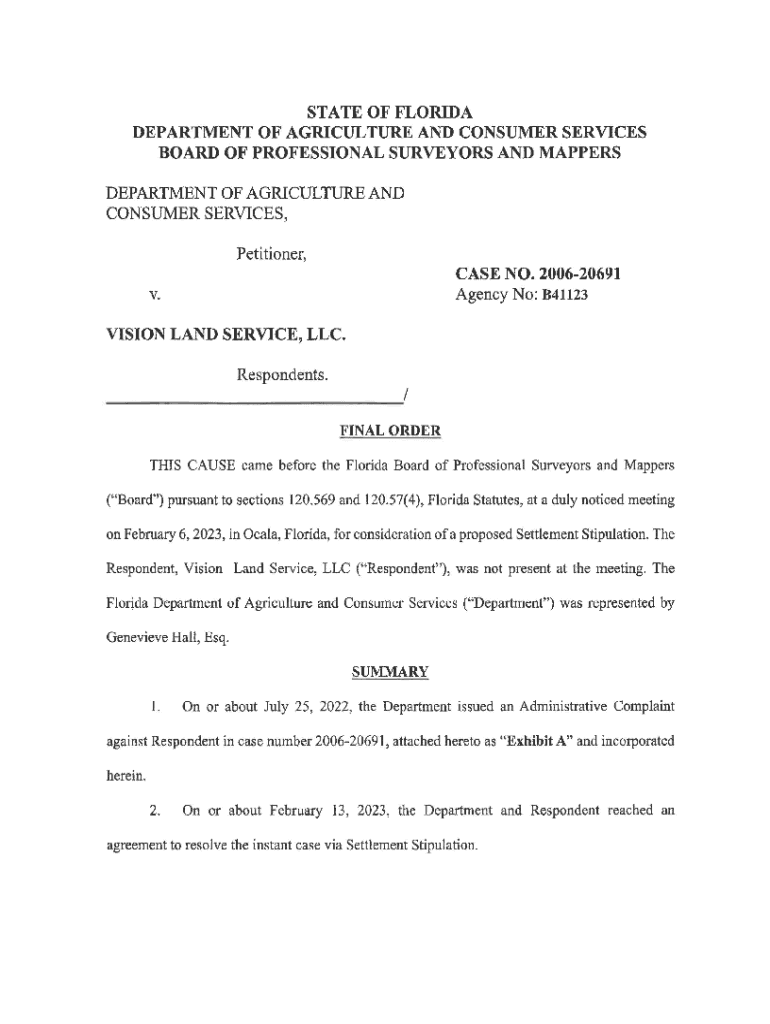 STATE OF FLORIDA
DEPARTMENT OF AGRICULTURE AND CONSUMER SERVICES
BOARD OF PROFESSIONAL SURVEYORS AND MAPPERS

DEPARTMENT OF AGRICULTURE AND CONSUMER SERVICES,

Petitioner,

v.

CASE NO. 2006-20691
Agency No: B41123

VISION LAND SERVICE, LLC.

Respondents.
/

FINAL ORDER

THIS CAUSE came before the Florida Board of Professional Surveyors and Mappers ("Board") pursuant to sections 120.569 and 120.57(4), Florida Statutes, at a duly noticed meeting on February 6, 2023, in Ocala, Florida, for consideration of a proposed Settlement Stipulation. The Respondent, Vision Land Service, LLC ("Respondent"), was not present at the meeting. The Florida Department of Agriculture and Consumer Services ("Department") was represented by Genevieve Hall, Esq.

SUMMARY

1. On or about July 25, 2022, the Department issued an Administrative Complaint against Respondent in case number 2006-20691, attached hereto as "Exhibit A" and incorporated herein.

2. On or about February 13, 2023, the Department and Respondent reached an agreement to resolve the instant case via Settlement Stipulation.